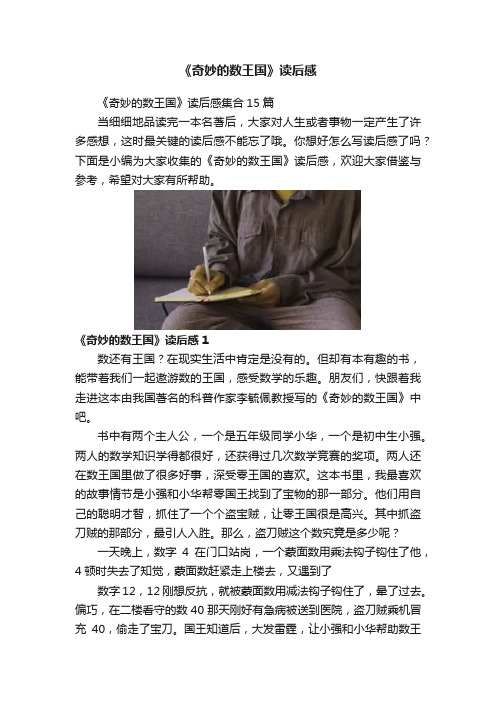 《奇妙的数王国》读后感

《奇妙的数王国》读后感集合 15 篇

当细细地品读完一本名著后，大家对人生或者事物一定产生了许多感想，这时最关键的读后感不能忘了哦。你想好怎么写读后感了吗？下面是小编为大家收集的《奇妙的数王国》读后感，欢迎大家借鉴与参考，希望对大家有所帮助。

《奇妙的数王国》读后感 1

数还有王国？在现实生活中肯定是没有的。但却有本有趣的书，能带着我们一起遨游数的王国，感受数学的乐趣。朋友们，快跟着我走进这本由我国著名的科普作家李毓佩教授写的《奇妙的数王国》中吧。

书中有两个主人公，一个是五年级同学小华，一个是初中生小强。两人的数学知识学得都很好，还获得过几次数学竞赛的奖项。两人还在数王国里做了很多好事，深受零王国的喜欢。这本书里，我最喜欢的故事情节是小强和小华帮零国王找到了宝物的那一部分。他们用自己的聪明才智，抓住了一个个盗宝贼，让零王国很是高兴。其中抓盗刀贼的那部分，最引人入胜。那么，盗刀贼这个数究竟是多少呢？

一天晚上，数字 4 在门口站岗，一个蒙面数用乘法钩子钩住了他，4 顿时失去了知觉，蒙面数赶紧走上楼去，又遇到了

数字 12，12 刚想反抗，就被蒙面数用减法钩子钩住了，晕了过去。偏巧，在二楼看守的数 40 那天刚好有急病被送到医院，盗刀贼乘机冒充 40，偷走了宝刀。国王知道后，大发雷霆，让小强和小华帮助数王